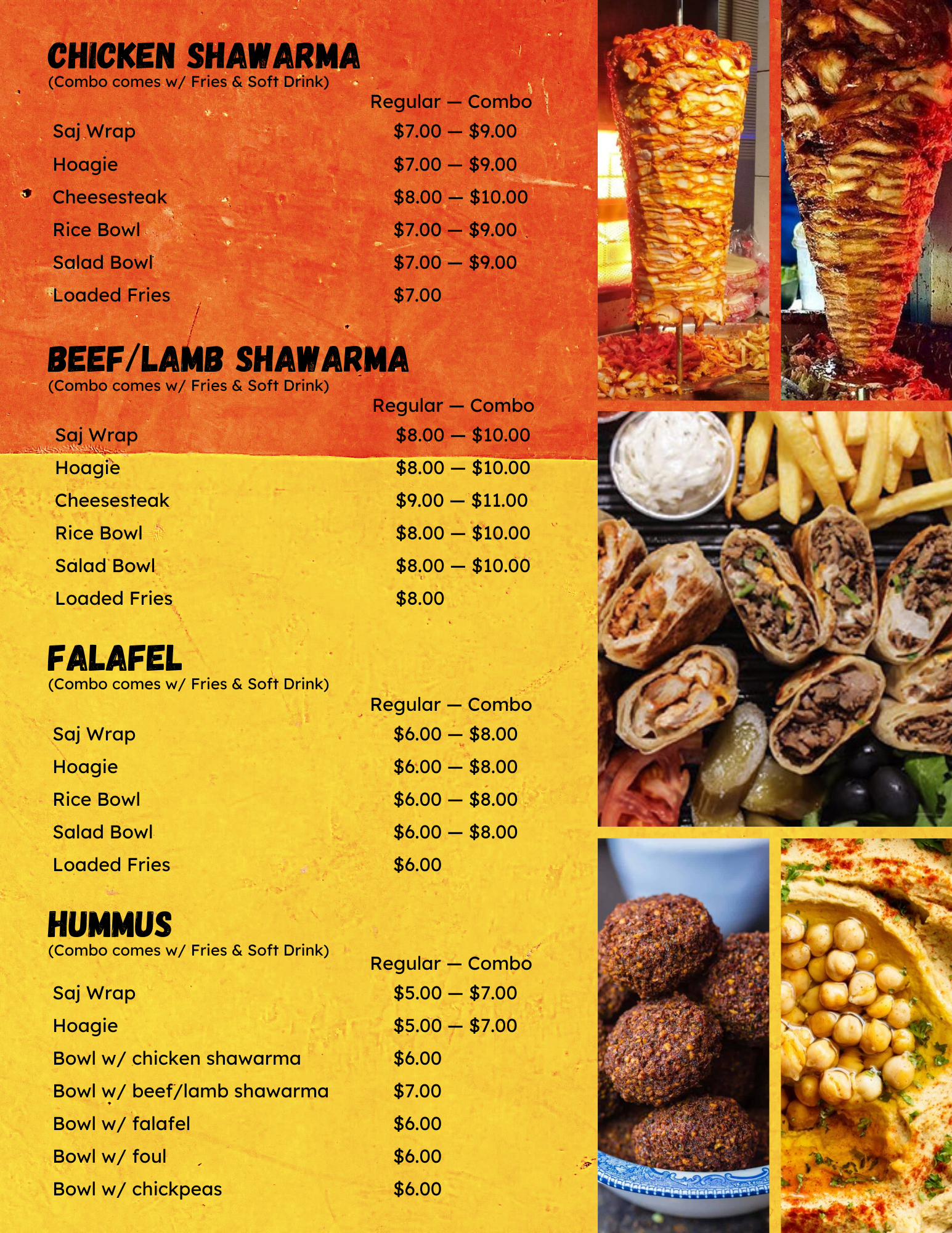 CHICKEN SHAWARMA
(Combo comes w/ Fries & Soft Drink)

| | Regular — Combo |
|---|---|
| Saj Wrap | \$7.00 — \$9.00 |
| Hoagie | \$7.00 — \$9.00 |
| Cheesesteak | \$8.00 — \$10.00 |
| Rice Bowl | \$7.00 — \$9.00 |
| Salad Bowl | \$7.00 — \$9.00 |
| Loaded Fries | \$7.00 |

BEEF/LAMB SHAWARMA
(Combo comes w/ Fries & Soft Drink)

| | Regular — Combo |
|---|---|
| Saj Wrap | \$8.00 — \$10.00 |
| Hoagie | \$8.00 — \$10.00 |
| Cheesesteak | \$9.00 — \$11.00 |
| Rice Bowl | \$8.00 — \$10.00 |
| Salad Bowl | \$8.00 — \$10.00 |
| Loaded Fries | \$8.00 |

FALAFEL
(Combo comes w/ Fries & Soft Drink)

| | Regular — Combo |
|---|---|
| Saj Wrap | \$6.00 — \$8.00 |
| Hoagie | \$6.00 — \$8.00 |
| Rice Bowl | \$6.00 — \$8.00 |
| Salad Bowl | \$6.00 — \$8.00 |
| Loaded Fries | \$6.00 |

HUMMUS
(Combo comes w/ Fries & Soft Drink)

| | Regular — Combo |
|---|---|
| Saj Wrap | \$5.00 — \$7.00 |
| Hoagie | \$5.00 — \$7.00 |
| Bowl w/ chicken shawarma | \$6.00 |
| Bowl w/ beef/lamb shawarma | \$7.00 |
| Bowl w/ falafel | \$6.00 |
| Bowl w/ foul | \$6.00 |
| Bowl w/ chickpeas | \$6.00 |